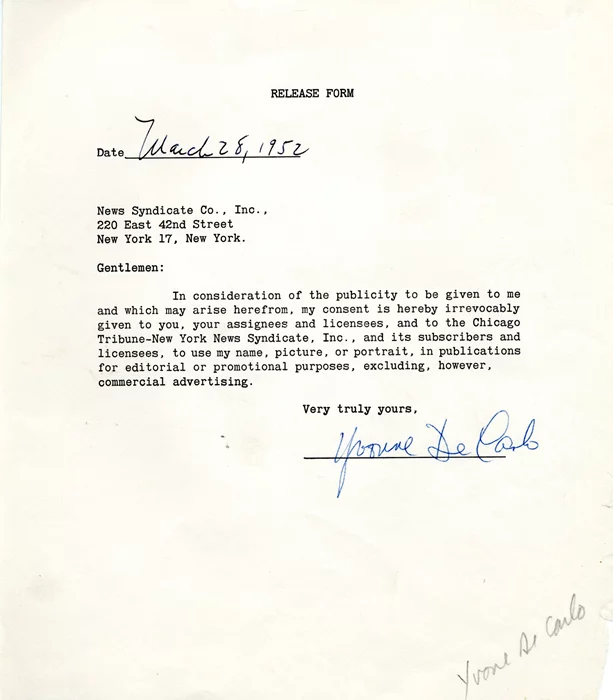 RELEASE FORM

Date March 28, 1952

News Syndicate Co., Inc.,
220 East 42nd Street
New York 17, New York.

Gentlemen:

In consideration of the publicity to be given to me and which may arise herefrom, my consent is hereby irrevocably given to you, your assignees and licensees, and to the Chicago Tribune-New York News Syndicate, Inc., and its subscribers and licensees, to use my name, picture, or portrait, in publications for editorial or promotional purposes, excluding, however, commercial advertising.

Very truly yours,

Yvonne De Carlo

Yvone De Carlo